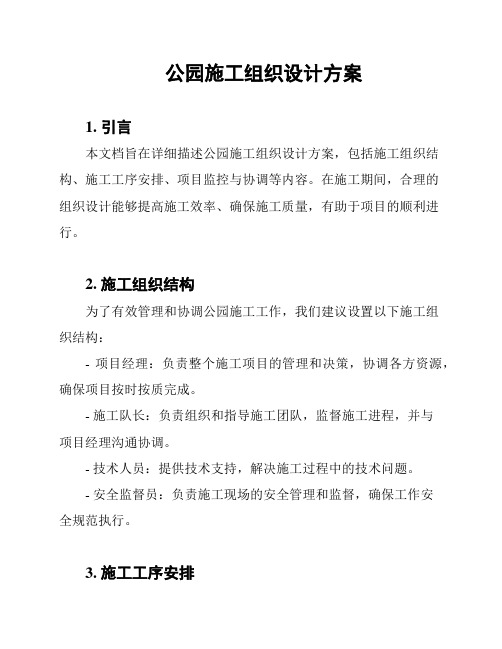 公园施工组织设计方案

1. 引言

本文档旨在详细描述公园施工组织设计方案，包括施工组织结构、施工工序安排、项目监控与协调等内容。在施工期间，合理的组织设计能够提高施工效率、确保施工质量，有助于项目的顺利进行。

2. 施工组织结构

为了有效管理和协调公园施工工作，我们建议设置以下施工组织结构：

- 项目经理：负责整个施工项目的管理和决策，协调各方资源，确保项目按时按质完成。

- 施工队长：负责组织和指导施工团队，监督施工进程，并与项目经理沟通协调。

- 技术人员：提供技术支持，解决施工过程中的技术问题。

- 安全监督员：负责施工现场的安全管理和监督，确保工作安全规范执行。

3. 施工工序安排